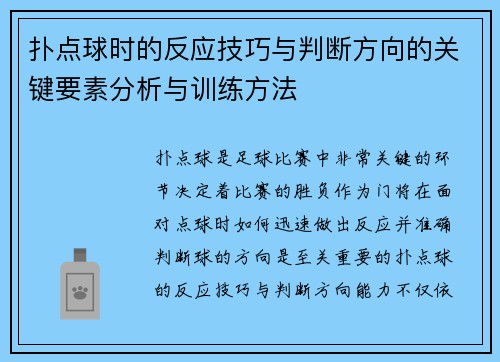 扑点球时的反应技巧与判断方向的关键要素分析与训练方法

扑点球是足球比赛中非常关键的环节决定着比赛的胜负作为门将在面对点球时如何迅速做出反应并准确判断球的方向是至关重要的扑点球的反应技巧与判断方向能力不仅依